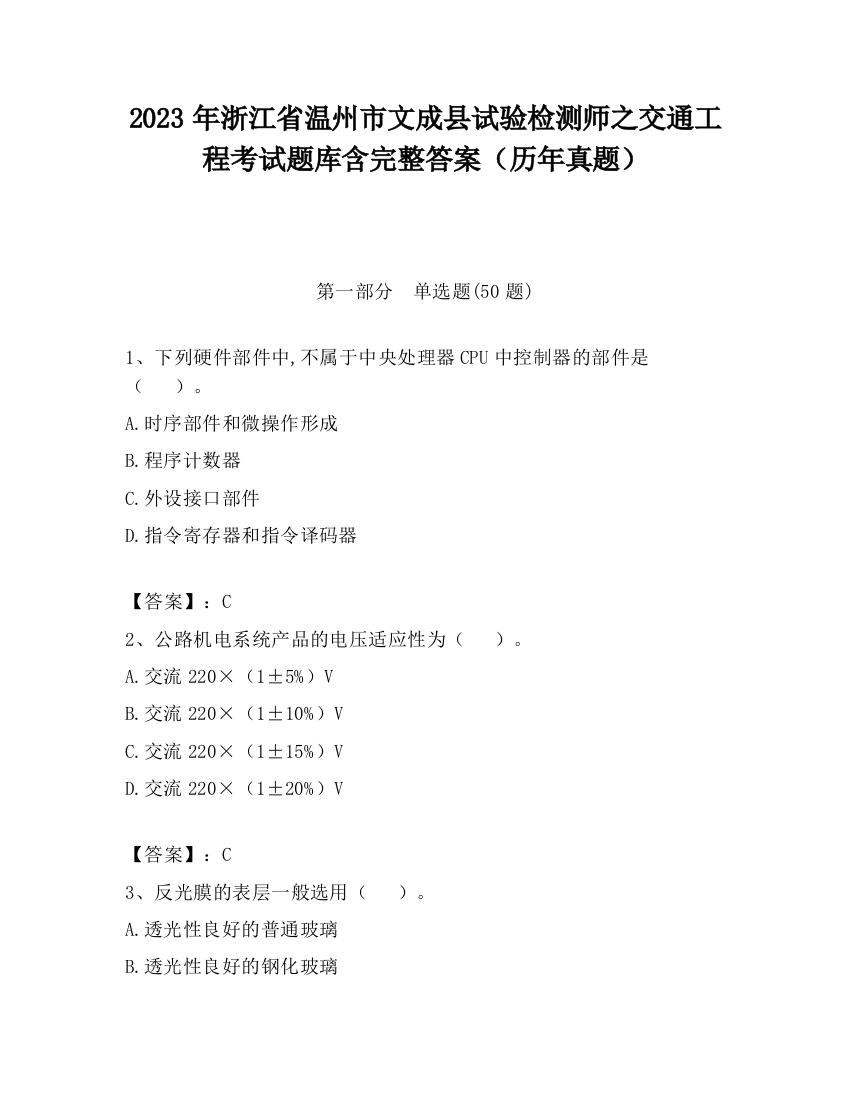 2023 年浙江省温州市文成县试验检测师之交通工程考试题库含完整答案（历年真题）

第一部分　单选题(50 题)

1、下列硬件部件中,不属于中央处理器 CPU 中控制器的部件是（　　）。

A.时序部件和微操作形成

B.程序计数器

C.外设接口部件

D.指令寄存器和指令译码器

【答案】：C

2、公路机电系统产品的电压适应性为（　　）。

A.交流 220×（1±5%）V

B.交流 220×（1±10%）V

C.交流 220×（1±15%）V

D.交流 220×（1±20%）V

【答案】：C

3、反光膜的表层一般选用（　　）。

A.透光性良好的普通玻璃

B.透光性良好的钢化玻璃